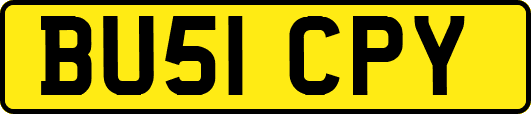 BU51 CPY